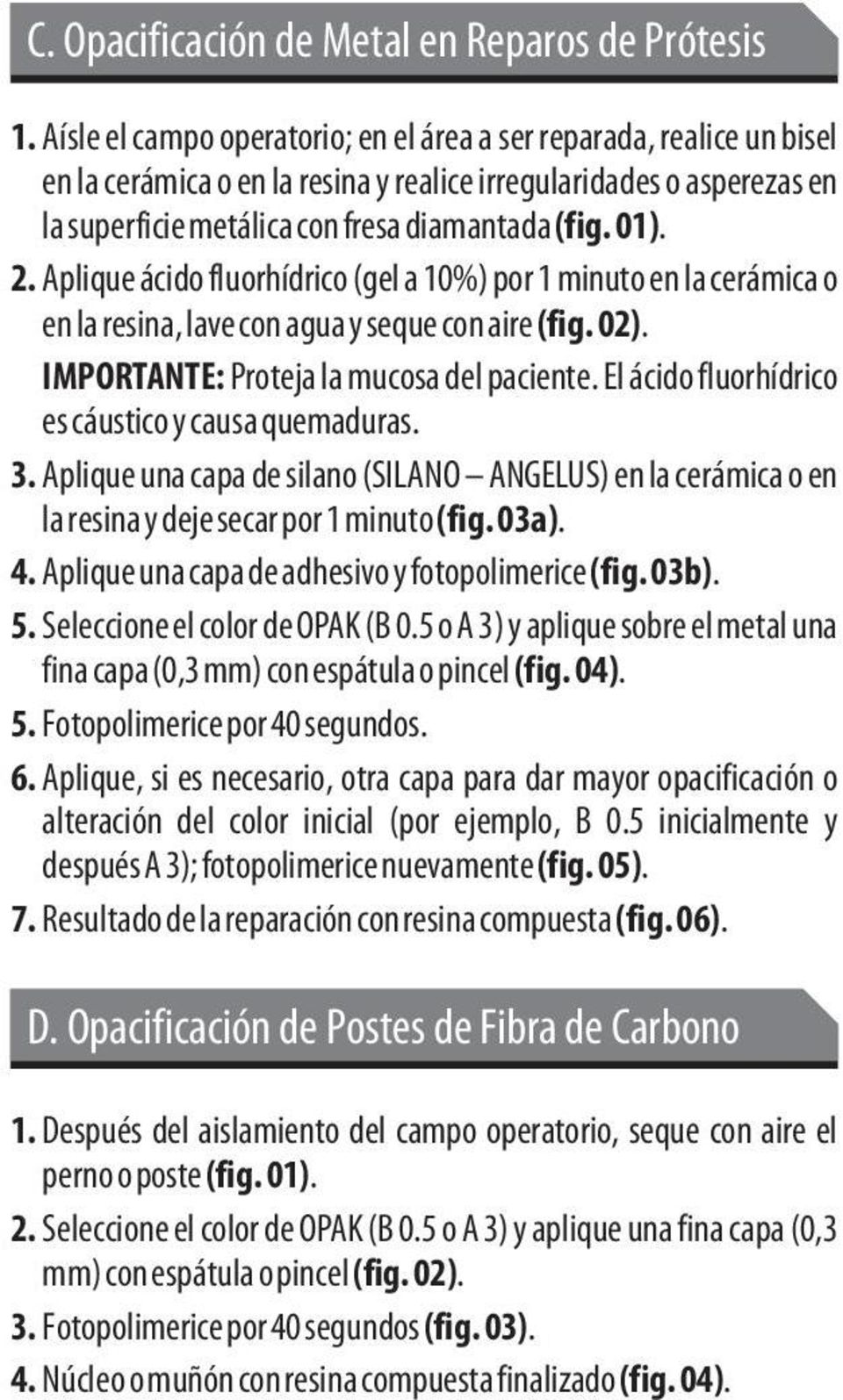 C. Opacificación de Metal en Reparos de Prótesis

1. Aísle el campo operatorio; en el área a ser reparada, realice un bisel en la cerámica o en la resina y realice irregularidades o asperezas en la superficie metálica con fresa diamantada (fig. 01).

2. Aplique ácido fluorhídrico (gel a 10%) por 1 minuto en la cerámica o en la resina, lave con agua y seque con aire (fig. 02).

IMPORTANTE: Proteja la mucosa del paciente. El ácido fluorhídrico es cáustico y causa quemaduras.

3. Aplique una capa de silano (SILANO – ANGELUS) en la cerámica o en la resina y deje secar por 1 minuto (fig. 03a).

4. Aplique una capa de adhesivo y fotopolimerice (fig. 03b).

5. Seleccione el color de OPAK (B 0.5 o A 3) y aplique sobre el metal una fina capa (0,3 mm) con espátula o pincel (fig. 04).

5. Fotopolimerice por 40 segundos.

6. Aplique, si es necesario, otra capa para dar mayor opacificación o alteración del color inicial (por ejemplo, B 0.5 inicialmente y después A 3); fotopolimerice nuevamente (fig. 05).

7. Resultado de la reparación con resina compuesta (fig. 06).

D. Opacificación de Postes de Fibra de Carbono

1. Después del aislamiento del campo operatorio, seque con aire el perno o poste (fig. 01).

2. Seleccione el color de OPAK (B 0.5 o A 3) y aplique una fina capa (0,3 mm) con espátula o pincel (fig. 02).

3. Fotopolimerice por 40 segundos (fig. 03).

4. Núcleo o muñón con resina compuesta finalizado (fig. 04).